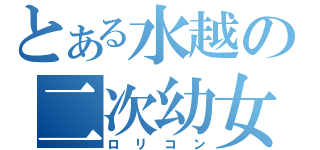 とある水越の
二次幼女
ロリコン